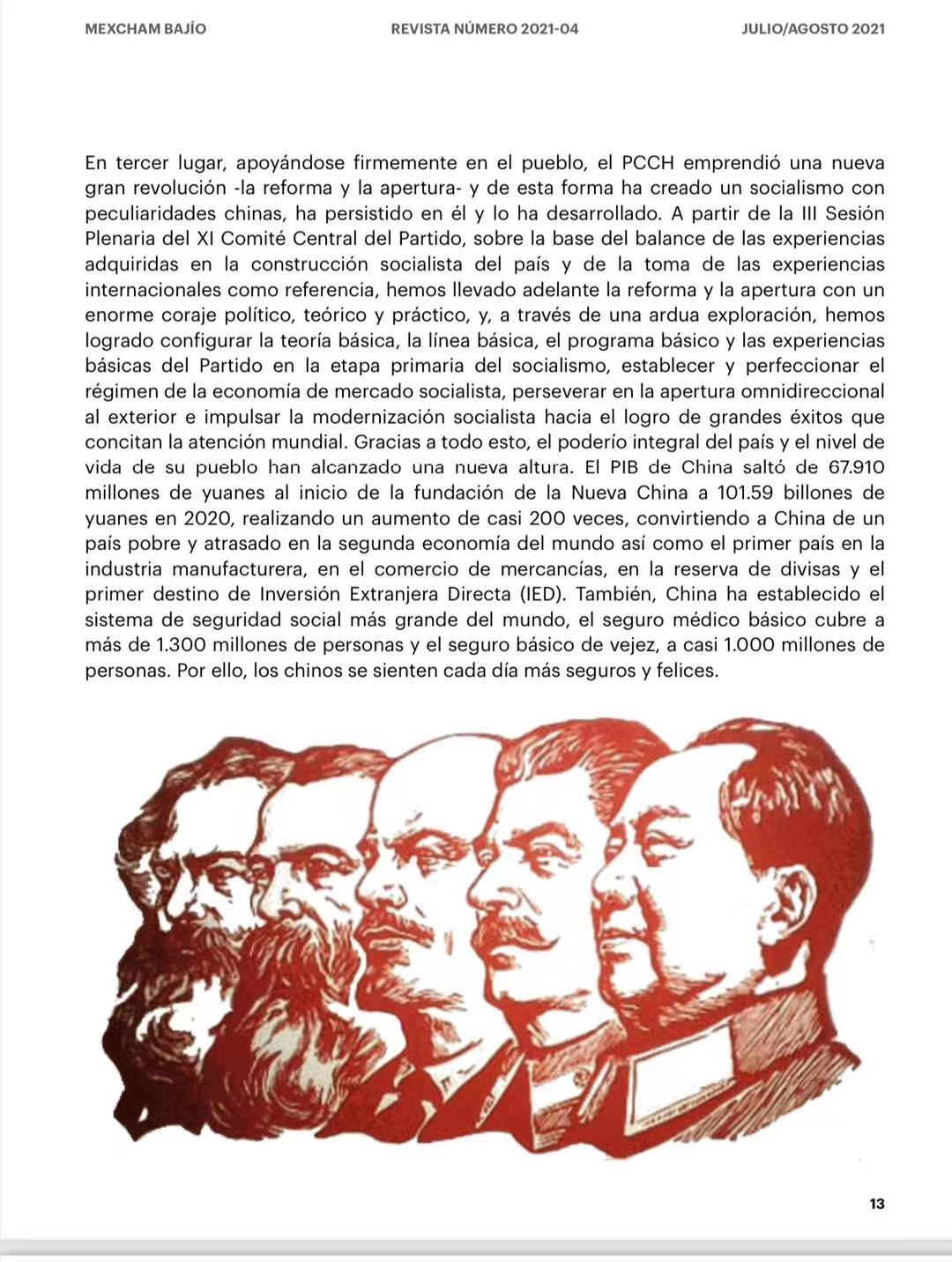 MEXCHAM BAJÍO REVISTA NÚMERO 2021-04 JULIO/AGOSTO 2021

En tercer lugar, apoyándose firmemente en el pueblo, el PCCH emprendió una nueva gran revolución -la reforma y la apertura- y de esta forma ha creado un socialismo con peculiaridades chinas, ha persistido en él y lo ha desarrollado. A partir de la III Sesión Plenaria del XI Comité Central del Partido, sobre la base del balance de las experiencias adquiridas en la construcción socialista del país y de la toma de las experiencias internacionales como referencia, hemos llevado adelante la reforma y la apertura con un enorme coraje político, teórico y práctico, y, a través de una ardua exploración, hemos logrado configurar la teoría básica, la línea básica, el programa básico y las experiencias básicas del Partido en la etapa primaria del socialismo, establecer y perfeccionar el régimen de la economía de mercado socialista, perseverar en la apertura omnidireccional al exterior e impulsar la modernización socialista hacia el logro de grandes éxitos que concitan la atención mundial. Gracias a todo esto, el poderío integral del país y el nivel de vida de su pueblo han alcanzado una nueva altura. El PIB de China saltó de 67.910 millones de yuanes al inicio de la fundación de la Nueva China a 101.59 billones de yuanes en 2020, realizando un aumento de casi 200 veces, convirtiendo a China de un país pobre y atrasado en la segunda economía del mundo así como el primer país en la industria manufacturera, en el comercio de mercancías, en la reserva de divisas y el primer destino de Inversión Extranjera Directa (IED). También, China ha establecido el sistema de seguridad social más grande del mundo, el seguro médico básico cubre a más de 1.300 millones de personas y el seguro básico de vejez, a casi 1.000 millones de personas. Por ello, los chinos se sienten cada día más seguros y felices.

13